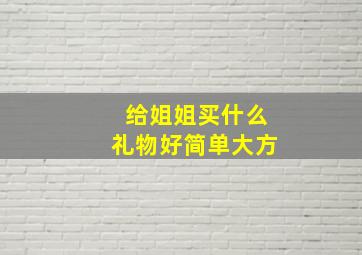 给姐姐买什么
礼物好简单大方